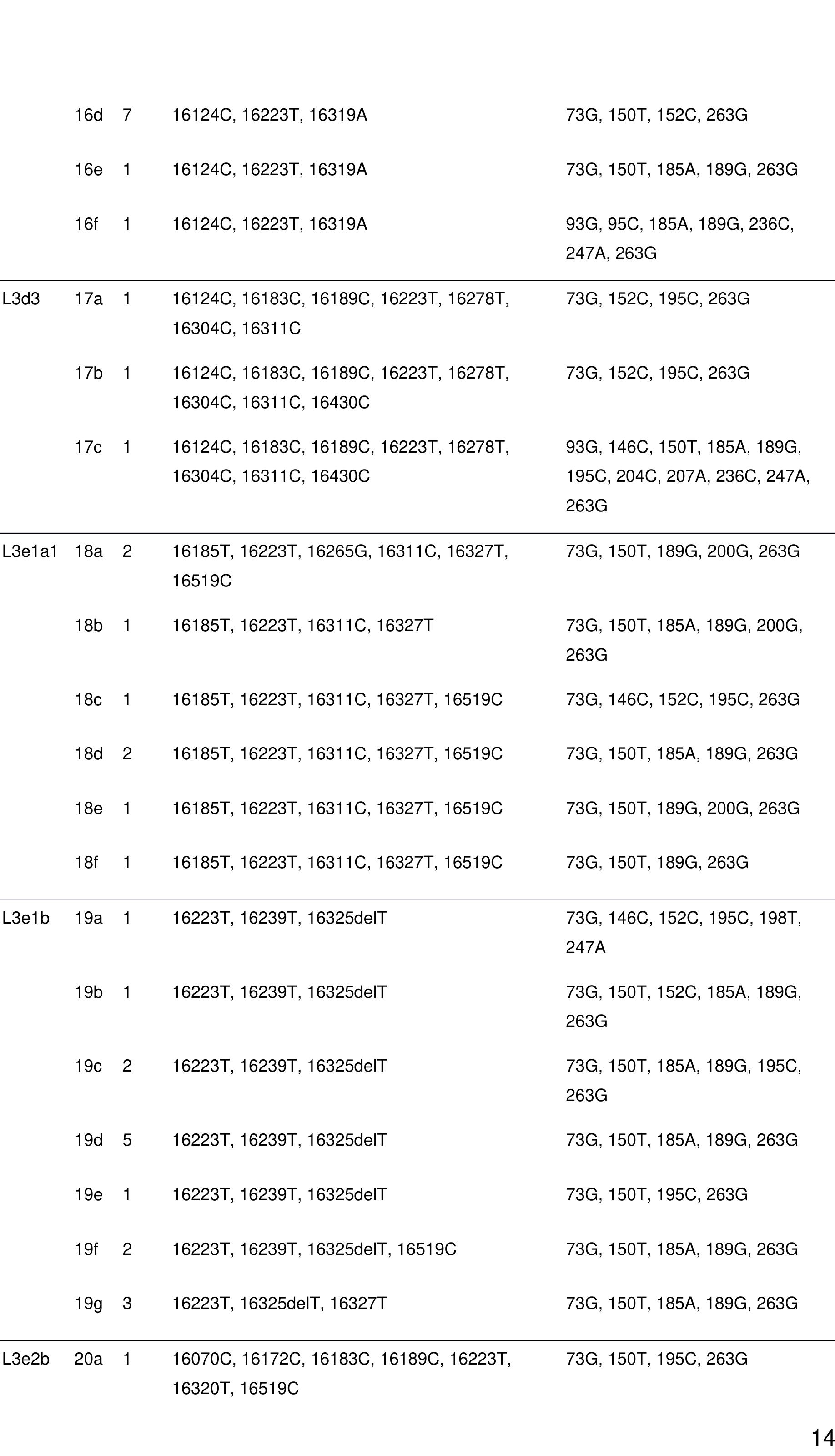 |  |  |  |  |  |
|---|---|---|---|---|
|  | 16d | 7 | 16124C, 16223T, 16319A | 73G, 150T, 152C, 263G |
|  | 16e | 1 | 16124C, 16223T, 16319A | 73G, 150T, 185A, 189G, 263G |
|  | 16f | 1 | 16124C, 16223T, 16319A | 93G, 95C, 185A, 189G, 236C, 247A, 263G |
| L3d3 | 17a | 1 | 16124C, 16183C, 16189C, 16223T, 16278T, 16304C, 16311C | 73G, 152C, 195C, 263G |
|  | 17b | 1 | 16124C, 16183C, 16189C, 16223T, 16278T, 16304C, 16311C, 16430C | 73G, 152C, 195C, 263G |
|  | 17c | 1 | 16124C, 16183C, 16189C, 16223T, 16278T, 16304C, 16311C, 16430C | 93G, 146C, 150T, 185A, 189G, 195C, 204C, 207A, 236C, 247A, 263G |
| L3e1a1 | 18a | 2 | 16185T, 16223T, 16265G, 16311C, 16327T, 16519C | 73G, 150T, 189G, 200G, 263G |
|  | 18b | 1 | 16185T, 16223T, 16311C, 16327T | 73G, 150T, 185A, 189G, 200G, 263G |
|  | 18c | 1 | 16185T, 16223T, 16311C, 16327T, 16519C | 73G, 146C, 152C, 195C, 263G |
|  | 18d | 2 | 16185T, 16223T, 16311C, 16327T, 16519C | 73G, 150T, 185A, 189G, 263G |
|  | 18e | 1 | 16185T, 16223T, 16311C, 16327T, 16519C | 73G, 150T, 189G, 200G, 263G |
|  | 18f | 1 | 16185T, 16223T, 16311C, 16327T, 16519C | 73G, 150T, 189G, 263G |
| L3e1b | 19a | 1 | 16223T, 16239T, 16325delT | 73G, 146C, 152C, 195C, 198T, 247A |
|  | 19b | 1 | 16223T, 16239T, 16325delT | 73G, 150T, 152C, 185A, 189G, 263G |
|  | 19c | 2 | 16223T, 16239T, 16325delT | 73G, 150T, 185A, 189G, 195C, 263G |
|  | 19d | 5 | 16223T, 16239T, 16325delT | 73G, 150T, 185A, 189G, 263G |
|  | 19e | 1 | 16223T, 16239T, 16325delT | 73G, 150T, 195C, 263G |
|  | 19f | 2 | 16223T, 16239T, 16325delT, 16519C | 73G, 150T, 185A, 189G, 263G |
|  | 19g | 3 | 16223T, 16325delT, 16327T | 73G, 150T, 185A, 189G, 263G |
| L3e2b | 20a | 1 | 16070C, 16172C, 16183C, 16189C, 16223T, 16320T, 16519C | 73G, 150T, 195C, 263G |

14